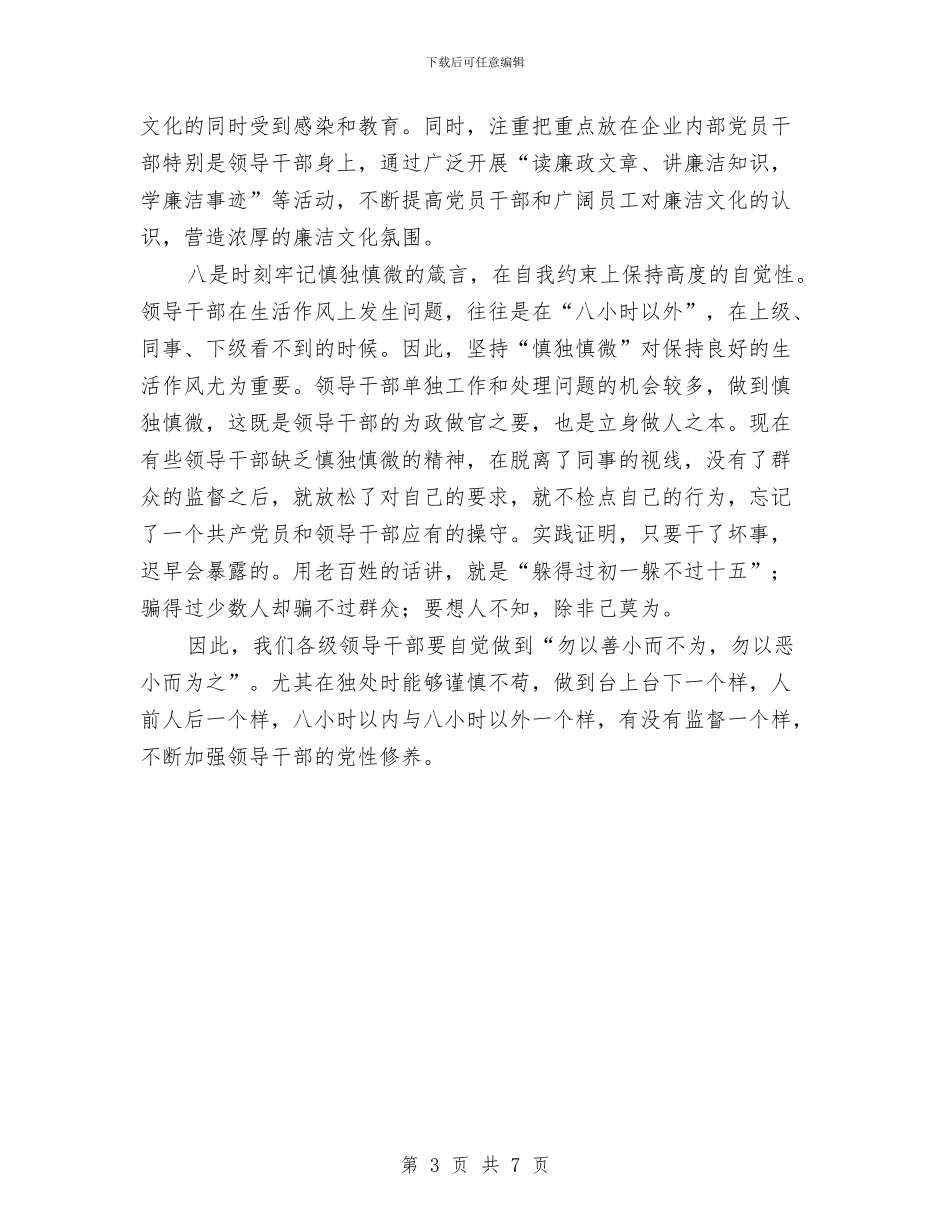 下载后可任意编辑

文化的同时受到感染和教育。同时，注重把重点放在企业内部党员干部特别是领导干部身上，通过广泛开展“读廉政文章、讲廉洁知识，学廉洁事迹”等活动，不断提高党员干部和广阔员工对廉洁文化的认识，营造浓厚的廉洁文化氛围。

八是时刻牢记慎独慎微的箴言，在自我约束上保持高度的自觉性。领导干部在生活作风上发生问题，往往是在“八小时以外”，在上级、同事、下级看不到的时候。因此，坚持“慎独慎微”对保持良好的生活作风尤为重要。领导干部单独工作和处理问题的机会较多，做到慎独慎微，这既是领导干部的为政做官之要，也是立身做人之本。现在有些领导干部缺乏慎独慎微的精神，在脱离了同事的视线，没有了群众的监督之后，就放松了对自己的要求，就不检点自己的行为，忘记了一个共产党员和领导干部应有的操守。实践证明，只要干了坏事，迟早会暴露的。用老百姓的话讲，就是“躲得过初一躲不过十五”；骗得过少数人却骗不过群众；要想人不知，除非己莫为。

因此，我们各级领导干部要自觉做到“勿以善小而不为，勿以恶小而为之”。尤其在独处时能够谨慎不苟，做到台上台下一个样，人前人后一个样，八小时以内与八小时以外一个样，有没有监督一个样，不断加强领导干部的党性修养。

第 3 页 共 7 页